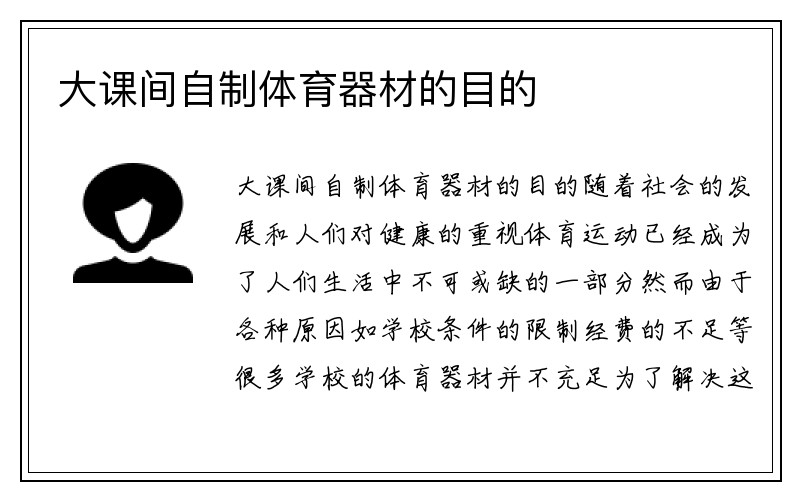 大课间自制体育器材的目的

大课间自制体育器材的目的随着社会的发展和人们对健康的重视体育运动已经成为了人们生活中不可或缺的一部分然而由于各种原因如学校条件的限制经费的不足等很多学校的体育器材并不充足为了解决这